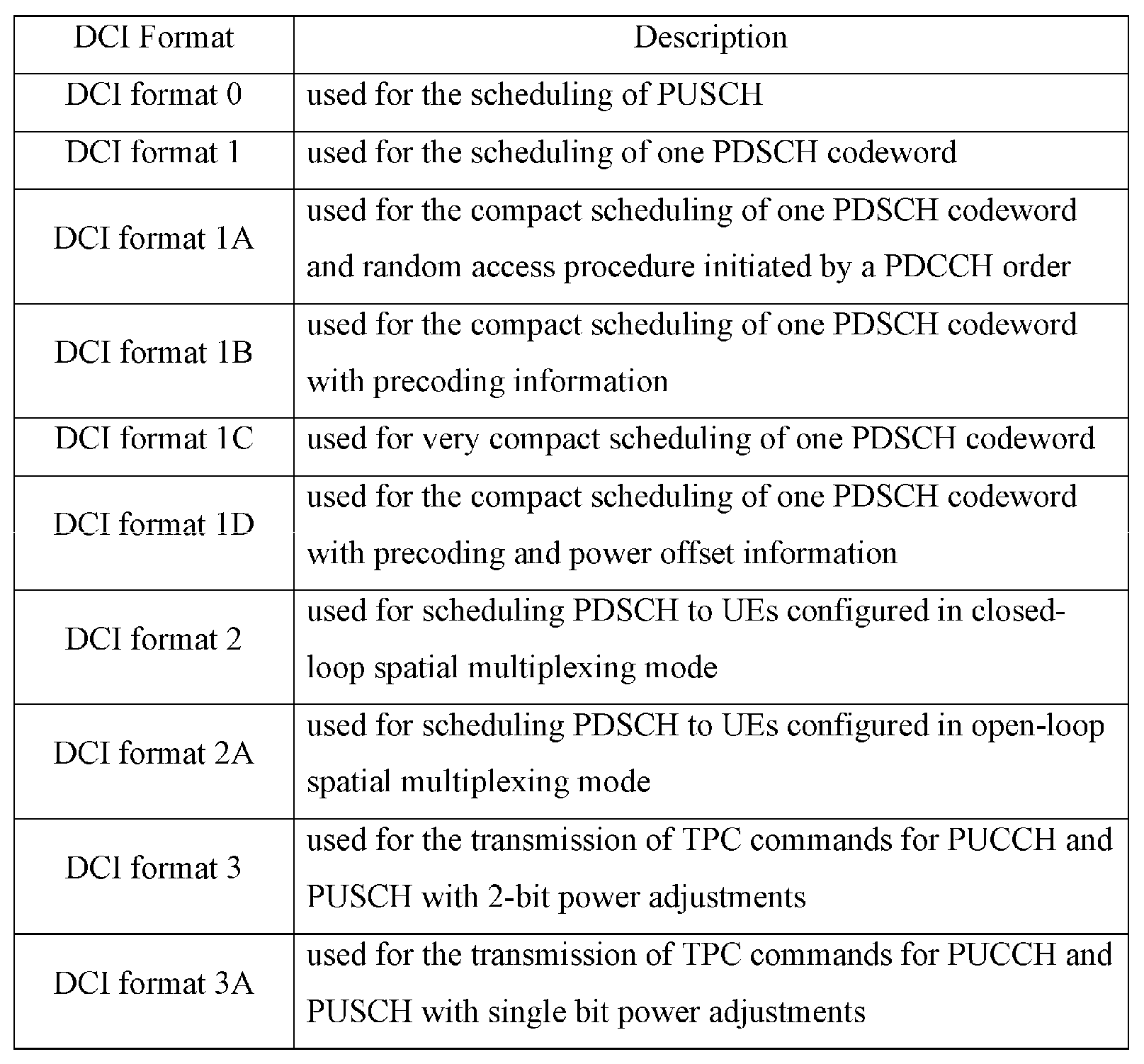 | DCI Format | Description |
|---|---|
| DCI format 0 | used for the scheduling of PUSCH |
| DCI format 1 | used for the scheduling of one PDSCH codeword |
| DCI format 1A | used for the compact scheduling of one PDSCH codeword and random access procedure initiated by a PDCCH order |
| DCI format 1B | used for the compact scheduling of one PDSCH codeword with precoding information |
| DCI format 1C | used for very compact scheduling of one PDSCH codeword |
| DCI format 1D | used for the compact scheduling of one PDSCH codeword with precoding and power offset information |
| DCI format 2 | used for scheduling PDSCH to UEs configured in closed-loop spatial multiplexing mode |
| DCI format 2A | used for scheduling PDSCH to UEs configured in open-loop spatial multiplexing mode |
| DCI format 3 | used for the transmission of TPC commands for PUCCH and PUSCH with 2-bit power adjustments |
| DCI format 3A | used for the transmission of TPC commands for PUCCH and PUSCH with single bit power adjustments |